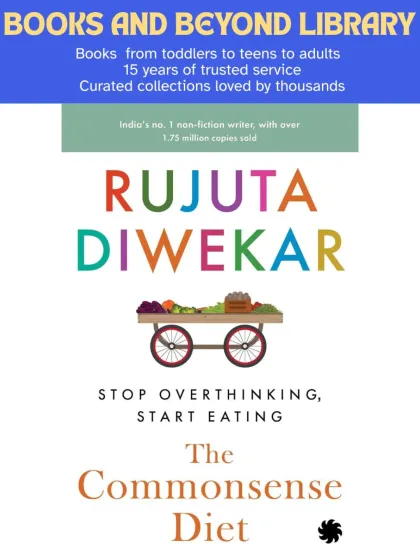 BOOKS AND BEYOND LIBRARY
Books from toddlers to teens to adults
15 years of trusted service
Curated collections loved by thousands

India's no. 1 non-fiction writer, with over 1.75 million copies sold

RUJUTA DIWEKAR

STOP OVERTHINKING, START EATING

The Commonsense Diet